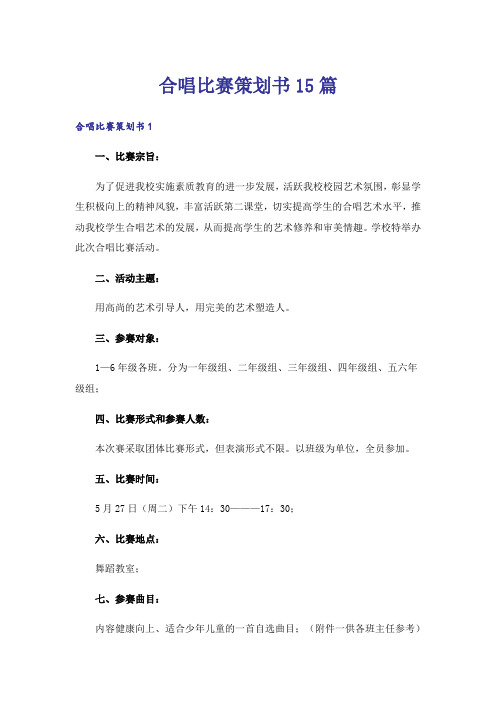 合唱比赛策划书15篇

合唱比赛策划书1

一、比赛宗旨：

为了促进我校实施素质教育的进一步发展，活跃我校校园艺术氛围，彰显学生积极向上的精神风貌，丰富活跃第二课堂，切实提高学生的合唱艺术水平，推动我校学生合唱艺术的发展，从而提高学生的艺术修养和审美情趣。学校特举办此次合唱比赛活动。

二、活动主题：

用高尚的艺术引导人，用完美的艺术塑造人。

三、参赛对象：

1—6年级各班。分为一年级组、二年级组、三年级组、四年级组、五六年级组；

四、比赛形式和参赛人数：

本次赛采取团体比赛形式，但表演形式不限。以班级为单位，全员参加。

五、比赛时间：

5月27日（周二）下午14：30———17：30；

六、比赛地点：

舞蹈教室；

七、参赛曲目：

内容健康向上、适合少年儿童的一首自选曲目；（附件一供各班主任参考）